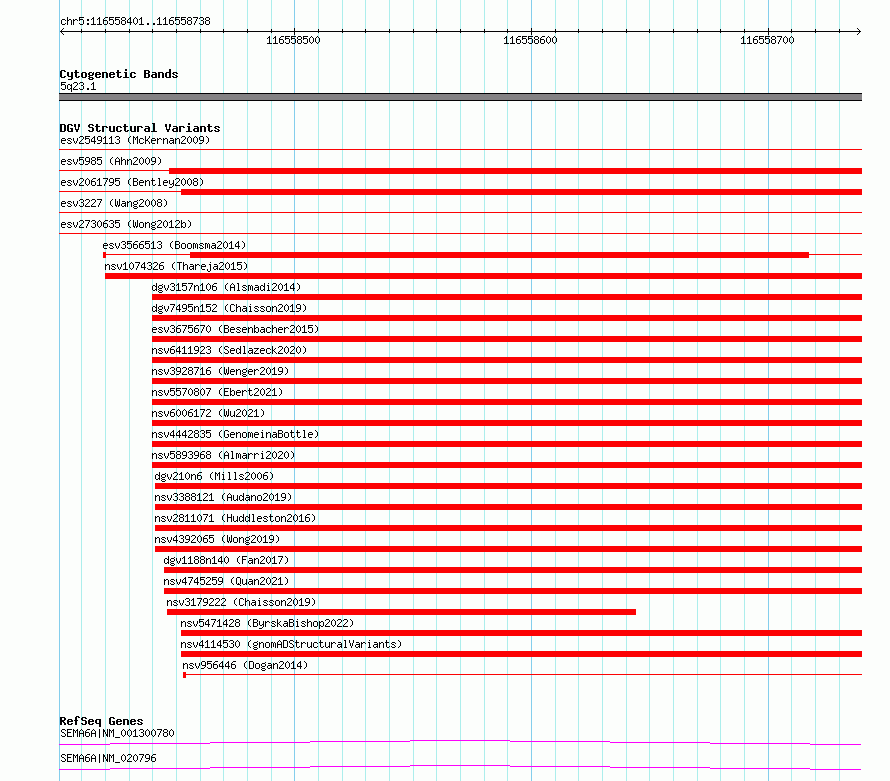 chr5:116558401..116558738

116558500

116558600

116558700

Cytogenetic Bands
5q23.1

DGV Structural Variants
esv2549113 (McKernan2009)
esv5985 (Ahn2009)
esv2061795 (Bentley2008)
esv3227 (Wang2008)
esv2730635 (Wong2012b)
esv3566513 (Boomsma2014)
nsv1074326 (Thareja2015)
dgv3157n106 (Alsmadi2014)
dgv7495n152 (Chaisson2019)
esv3675670 (Besenbacher2015)
nsv6411923 (Sedlazeck2020)
nsv3928716 (Wenger2019)
nsv5570807 (Ebert2021)
nsv6006172 (Wu2021)
nsv4442835 (GenomeinaBottle)
nsv5893968 (Almarri2020)
dgv210n6 (Mills2006)
nsv3388121 (Audano2019)
nsv2811071 (Huddleston2016)
nsv4392065 (Wong2019)
dgv1188n140 (Fan2017)
nsv4745259 (Quan2021)
nsv3179222 (Chaisson2019)
nsv5471428 (ByrskaBishop2022)
nsv4114530 (gnomADStructuralVariants)
nsv956446 (Dogan2014)

RefSeq Genes
SEMA6A|NM_001300780
SEMA6A|NM_020796